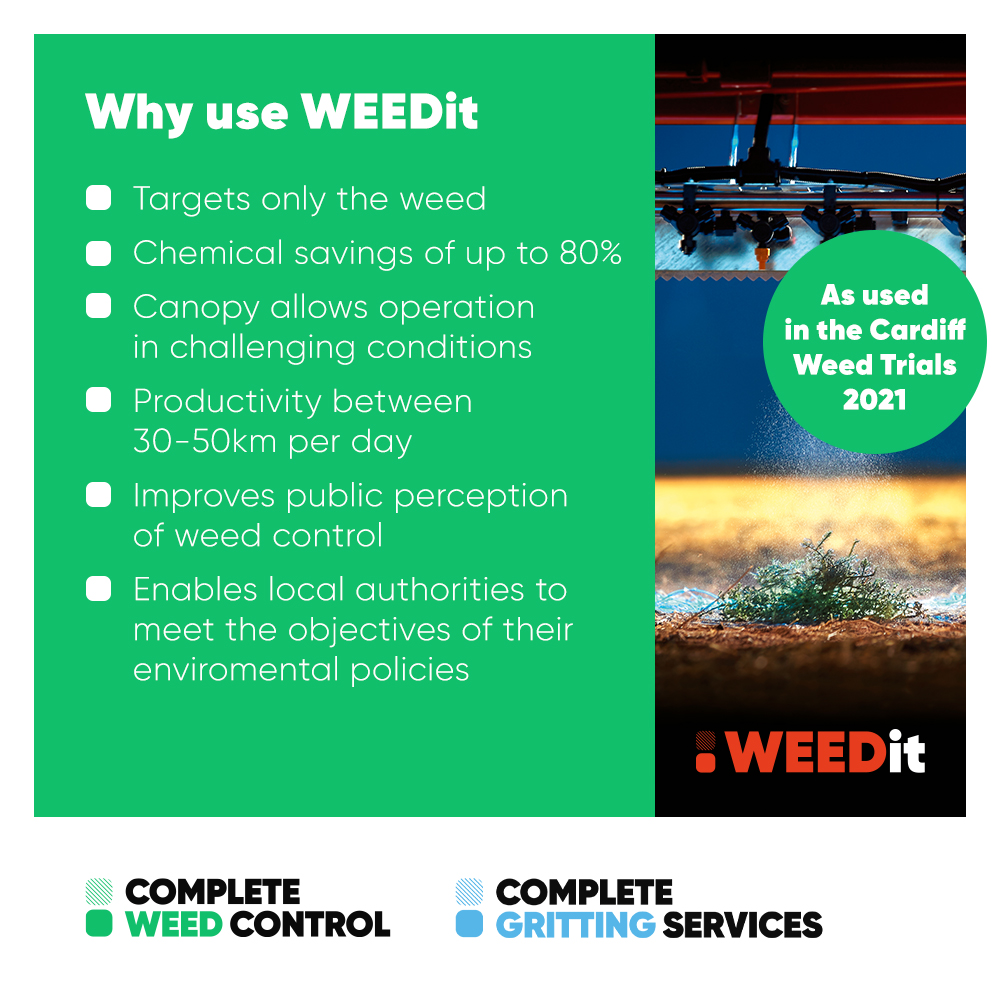 Why use WEEDit

Targets only the weed

Chemical savings of up to 80%

Canopy allows operation in challenging conditions

Productivity between 30-50km per day

Improves public perception of weed control

Enables local authorities to meet the objectives of their enviromental policies

As used in the Cardiff Weed Trials 2021

WEEDit

COMPLETE WEED CONTROL

COMPLETE GRITTING SERVICES